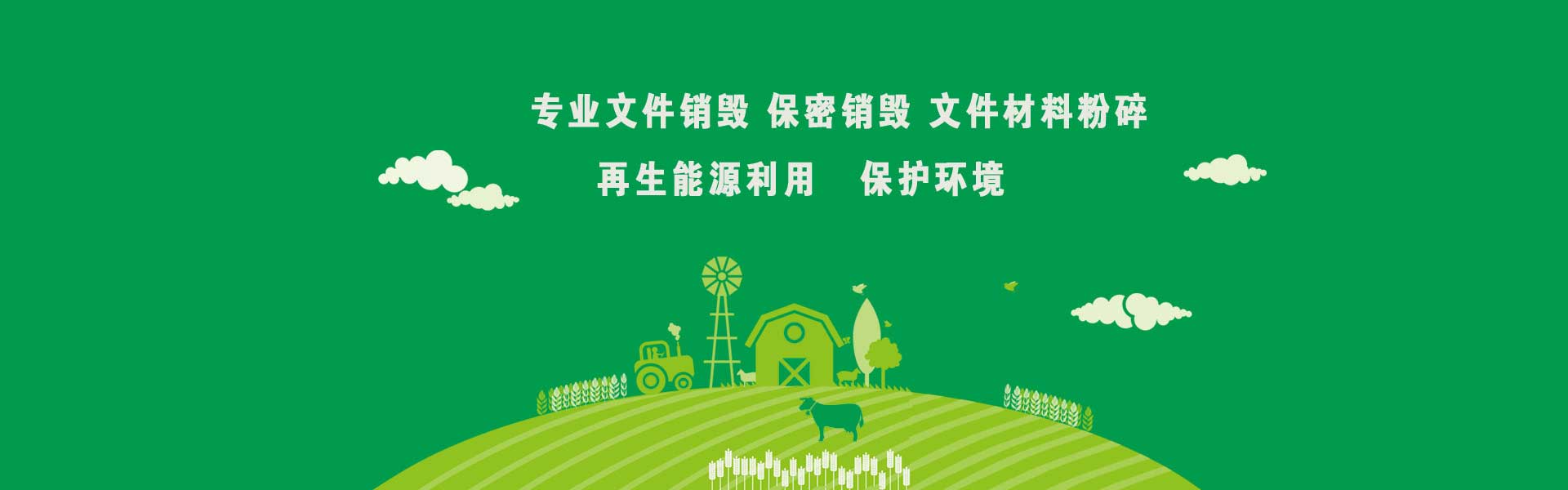 专业文件销毁 保密销毁 文件材料粉碎

再生能源利用　保护环境